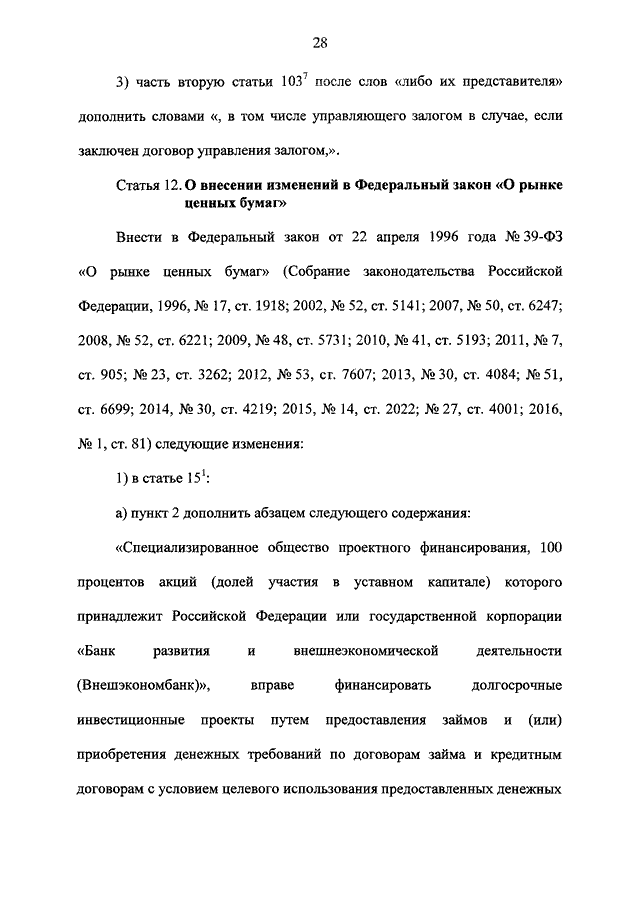 28

3) часть вторую статьи $103^7$ после слов «либо их представителя» дополнить словами «, в том числе управляющего залогом в случае, если заключен договор управления залогом,».

Статья 12. О внесении изменений в Федеральный закон «О рынке ценных бумаг»

Внести в Федеральный закон от 22 апреля 1996 года № 39-ФЗ «О рынке ценных бумаг» (Собрание законодательства Российской Федерации, 1996, № 17, ст. 1918; 2002, № 52, ст. 5141; 2007, № 50, ст. 6247; 2008, № 52, ст. 6221; 2009, № 48, ст. 5731; 2010, № 41, ст. 5193; 2011, № 7, ст. 905; № 23, ст. 3262; 2012, № 53, ст. 7607; 2013, № 30, ст. 4084; № 51, ст. 6699; 2014, № 30, ст. 4219; 2015, № 14, ст. 2022; № 27, ст. 4001; 2016, № 1, ст. 81) следующие изменения:

1) в статье $15^1$:

а) пункт 2 дополнить абзацем следующего содержания:

«Специализированное общество проектного финансирования, 100 процентов акций (долей участия в уставном капитале) которого принадлежит Российской Федерации или государственной корпорации «Банк развития и внешнеэкономической деятельности (Внешэкономбанк)», вправе финансировать долгосрочные инвестиционные проекты путем предоставления займов и (или) приобретения денежных требований по договорам займа и кредитным договорам с условием целевого использования предоставленных денежных